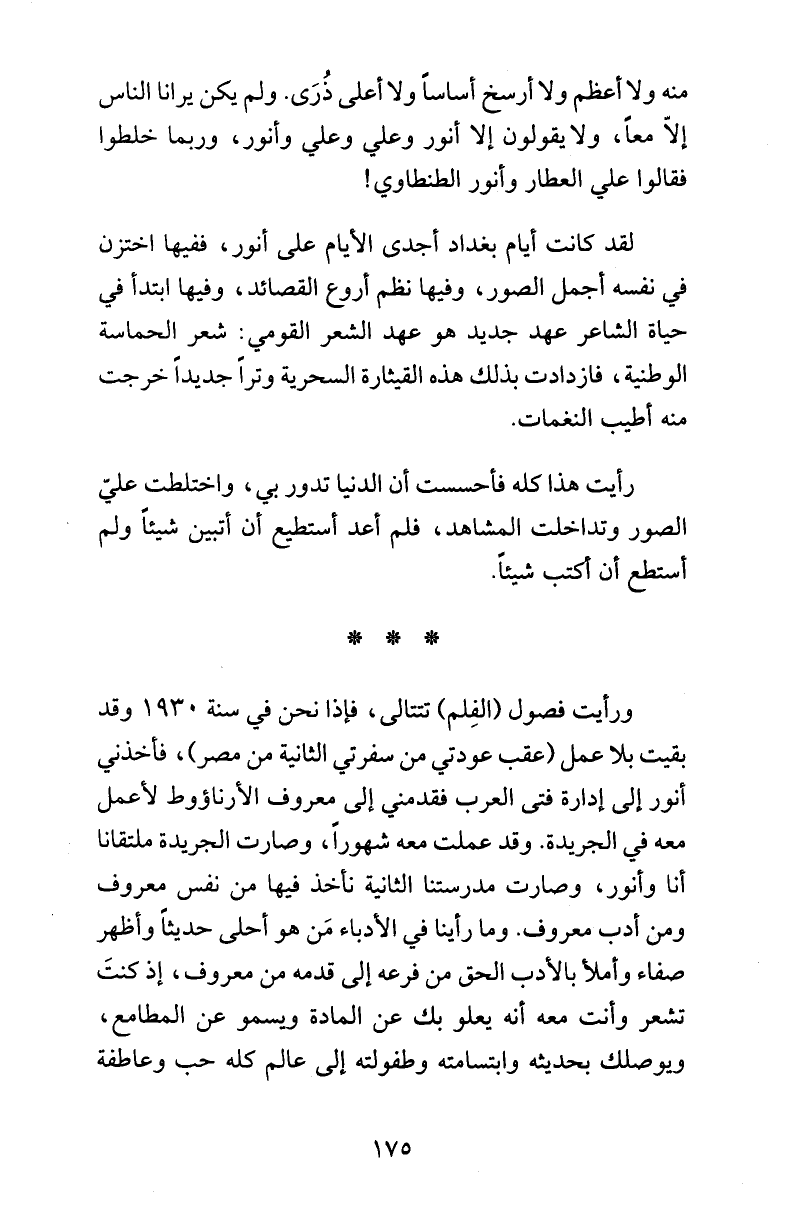 منه ولا أعظم ولا أرسخ أساساً ولا أعلى ذُرَى. ولم يكن يرانا الناس إلاّ معاً، ولا يقولون إلا أنور وعلي وعلي وأنور، وربما خلطوا فقالوا علي العطار وأنور الطنطاوي!

لقد كانت أيام بغداد أجدى الأيام على أنور، ففيها اختزن في نفسه أجمل الصور، وفيها نظم أروع القصائد، وفيها ابتدأ في حياة الشاعر عهد جديد هو عهد الشعر القومي: شعر الحماسة الوطنية، فازدادت بذلك هذه القيثارة السحرية وتراً جديداً خرجت منه أطيب النغمات.

رأيت هذا كله فأحسست أن الدنيا تدور بي، واختلطت عليّ الصور وتداخلت المشاهد، فلم أعد أستطيع أن أتبين شيئاً ولم أستطع أن أكتب شيئاً.

* * *

ورأيت فصول (الفِلم) تتتالى، فإذا نحن في سنة ١٩٣٠ وقد بقيت بلا عمل (عقب عودتي من سفرتي الثانية من مصر)، فأخذني أنور إلى إدارة فتى العرب فقدمني إلى معروف الأرناؤوط لأعمل معه في الجريدة. وقد عملت معه شهوراً، وصارت الجريدة ملتقانا أنا وأنور، وصارت مدرستنا الثانية نأخذ فيها من نفس معروف ومن أدب معروف. وما رأينا في الأدباء مَن هو أحلى حديثاً وأظهر صفاء وأملأ بالأدب الحق من فرعه إلى قدمه من معروف، إذ كنتَ تشعر وأنت معه أنه يعلو بك عن المادة ويسمو عن المطامع، ويوصلك بحديثه وابتسامته وطفولته إلى عالم كله حب وعاطفة

١٧٥